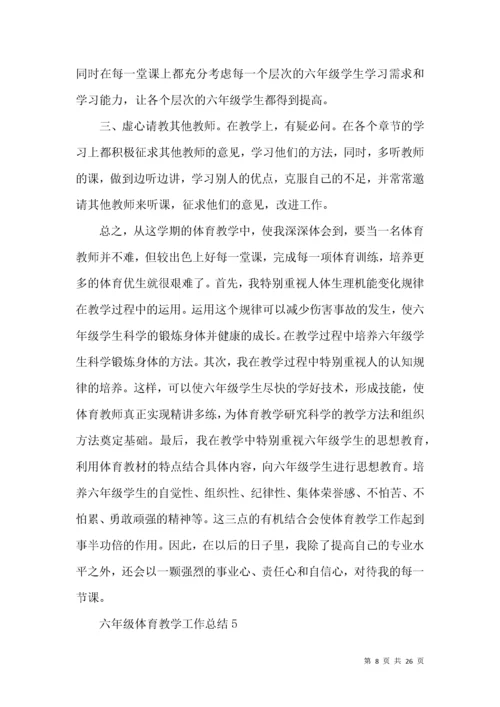 同时在每一堂课上都充分考虑每一个层次的六年级学生学习需求和学习能力，让各个层次的六年级学生都得到提高。

三、虚心请教其他教师。在教学上，有疑必问。在各个章节的学习上都积极征求其他教师的意见，学习他们的方法，同时，多听教师的课，做到边听边讲，学习别人的优点，克服自己的不足，并常常邀请其他教师来听课，征求他们的意见，改进工作。

总之，从这学期的体育教学中，使我深深体会到，要当一名体育教师并不难，但较出色上好每一堂课，完成每一项体育训练，培养更多的体育优生就很艰难了。首先，我特别重视人体生理机能变化规律在教学过程中的运用。运用这个规律可以减少伤害事故的发生，使六年级学生科学的锻炼身体并健康的成长。在教学过程中培养六年级学生科学锻炼身体的方法。其次，我在教学过程中特别重视人的认知规律的培养。这样，可以使六年级学生尽快的学好技术，形成技能，使体育教师真正实现精讲多练，为体育教学研究科学的教学方法和组织方法奠定基础。最后，我在教学中特别重视六年级学生的思想教育，利用体育教材的特点结合具体内容，向六年级学生进行思想教育。培养六年级学生的自觉性、组织性、纪律性、集体荣誉感、不怕苦、不怕累、勇敢顽强的精神等。这三点的有机结合会使体育教学工作起到事半功倍的作用。因此，在以后的日子里，我除了提高自己的专业水平之外，还会以一颗强烈的事业心、责任心和自信心，对待我的每一节课。

六年级体育教学工作总结 5

第 8 页 共 26 页